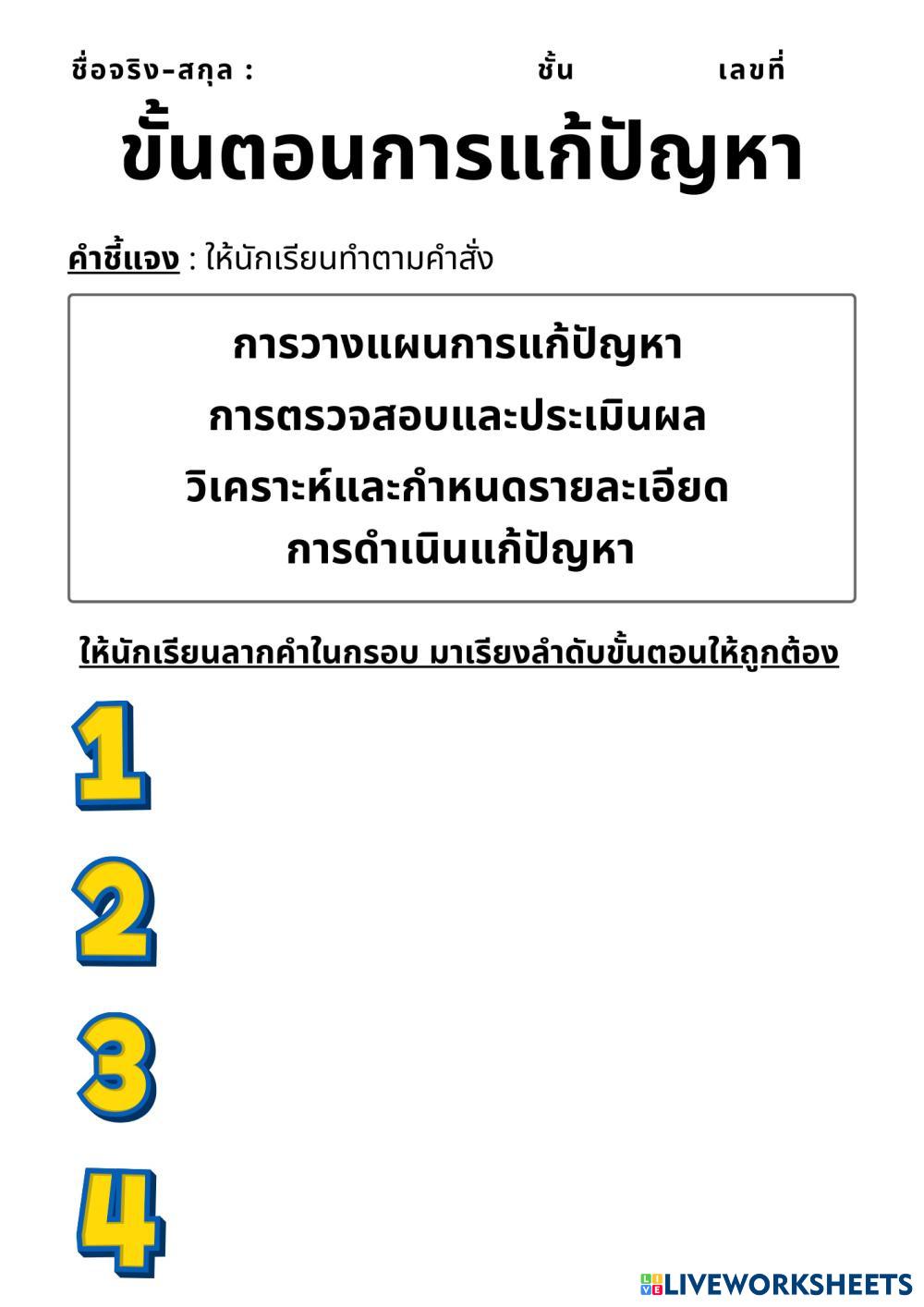 ชื่อจริง-สกุล : ชั้น เลขที่

ขั้นตอนการแก้ปัญหา

คำชี้แจง : ให้นักเรียนทำตามคำสั่ง

การวางแผนการแก้ปัญหา
การตรวจสอบและประเมินผล
วิเคราะห์และกำหนดรายละเอียด
การดำเนินแก้ปัญหา

ให้นักเรียนลากคำในกรอบ มาเรียงลำดับขั้นตอนให้ถูกต้อง

1
2
3
4

LIVEWORKSHEETS